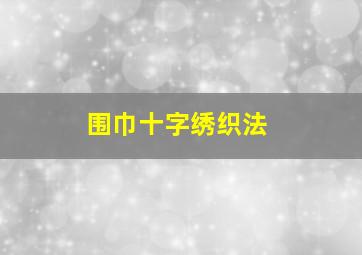 围巾十字绣织法